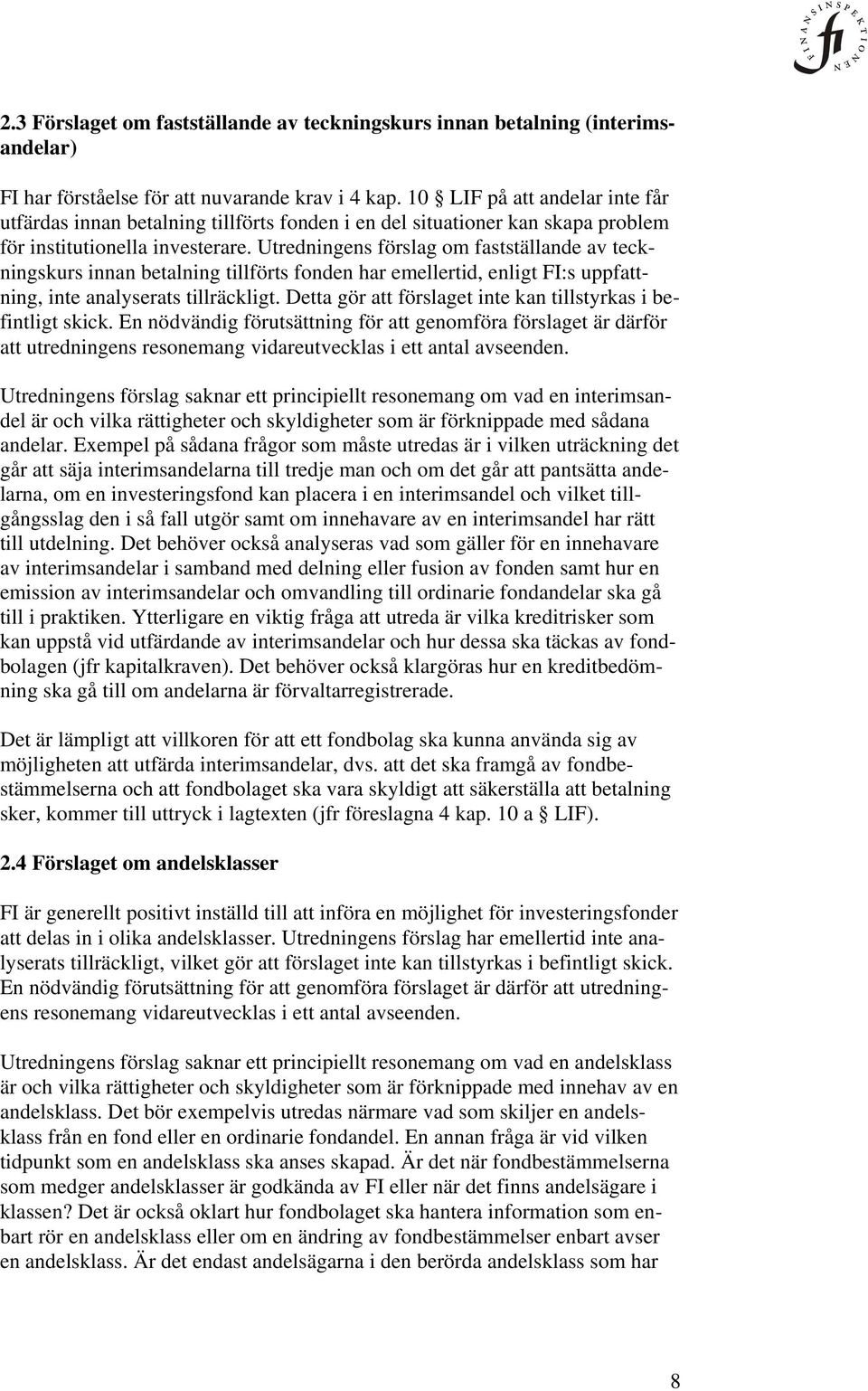 FINANSINSPEKTIONEN fi

2.3 Förslaget om fastställande av teckningskurs innan betalning (interimsandelar)

FI har förståelse för att nuvarande krav i 4 kap. 10 § LIF på att andelar inte får utfärdas innan betalning tillförts fonden i en del situationer kan skapa problem för institutionella investerare. Utredningens förslag om fastställande av teckningskurs innan betalning tillförts fonden har emellertid, enligt FI:s uppfattning, inte analyserats tillräckligt. Detta gör att förslaget inte kan tillstyrkas i befintligt skick. En nödvändig förutsättning för att genomföra förslaget är därför att utredningens resonemang vidareutvecklas i ett antal avseenden.

Utredningens förslag saknar ett principiellt resonemang om vad en interimsandel är och vilka rättigheter och skyldigheter som är förknippade med sådana andelar. Exempel på sådana frågor som måste utredas är i vilken uträckning det går att säja interimsandelarna till tredje man och om det går att pantsätta andelarna, om en investeringsfond kan placera i en interimsandel och vilket tillgångsslag den i så fall utgör samt om innehavare av en interimsandel har rätt till utdelning. Det behöver också analyseras vad som gäller för en innehavare av interimsandelar i samband med delning eller fusion av fonden samt hur en emission av interimsandelar och omvandling till ordinarie fondandelar ska gå till i praktiken. Ytterligare en viktig fråga att utreda är vilka kreditrisker som kan uppstå vid utfärdande av interimsandelar och hur dessa ska täckas av fondbolagen (jfr kapitalkraven). Det behöver också klargöras hur en kreditbedömning ska gå till om andelarna är förvaltarregistrerade.

Det är lämpligt att villkoren för att ett fondbolag ska kunna använda sig av möjligheten att utfärda interimsandelar, dvs. att det ska framgå av fondbestämmelserna och att fondbolaget ska vara skyldigt att säkerställa att betalning sker, kommer till uttryck i lagtexten (jfr föreslagna 4 kap. 10 a § LIF).

2.4 Förslaget om andelsklasser

FI är generellt positivt inställd till att införa en möjlighet för investeringsfonder att delas in i olika andelsklasser. Utredningens förslag har emellertid inte analyserats tillräckligt, vilket gör att förslaget inte kan tillstyrkas i befintligt skick. En nödvändig förutsättning för att genomföra förslaget är därför att utredningens resonemang vidareutvecklas i ett antal avseenden.

Utredningens förslag saknar ett principiellt resonemang om vad en andelsklass är och vilka rättigheter och skyldigheter som är förknippade med innehav av en andelsklass. Det bör exempelvis utredas närmare vad som skiljer en andelsklass från en fond eller en ordinarie fondandel. En annan fråga är vid vilken tidpunkt som en andelsklass ska anses skapad. Är det när fondbestämmelserna som medger andelsklasser är godkända av FI eller när det finns andelsägare i klassen? Det är också oklart hur fondbolaget ska hantera information som enbart rör en andelsklass eller om en ändring av fondbestämmelser enbart avser en andelsklass. Är det endast andelsägarna i den berörda andelsklass som har

8